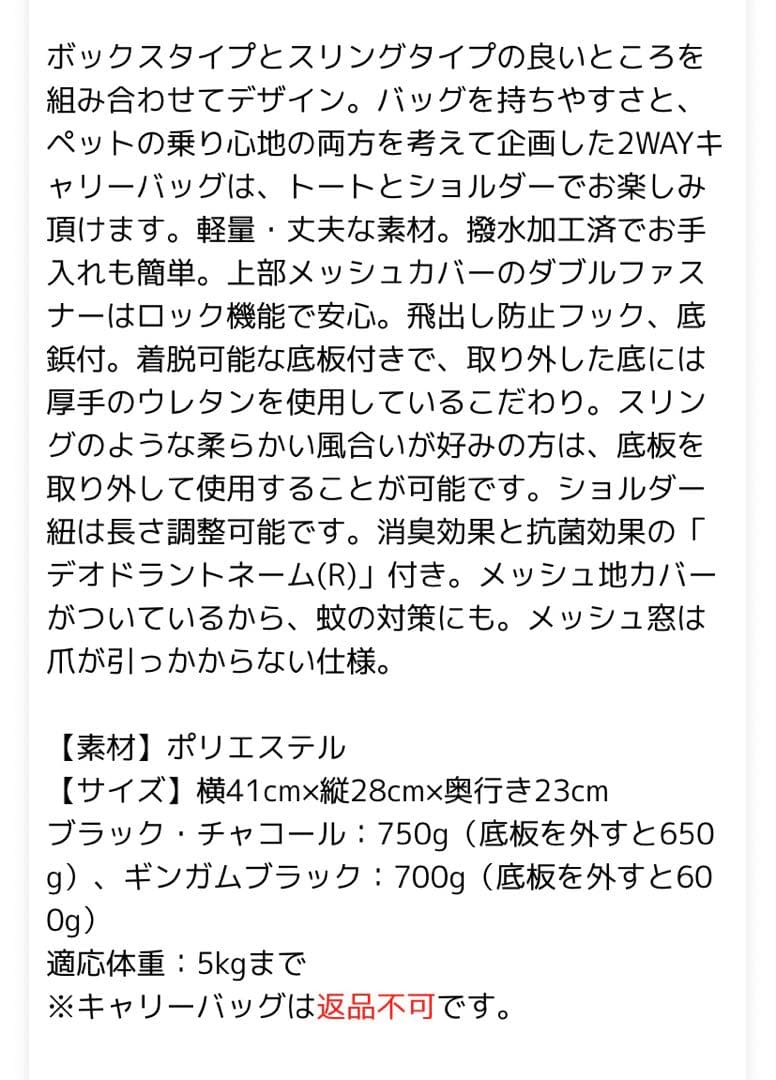 ボックスタイプとスリングタイプの良いところを組み合わせてデザイン。バッグを持ちやすさと、ペットの乗り心地の両方を考えて企画した2WAYキャリーバッグは、トートとショルダーでお楽しみ頂けます。軽量・丈夫な素材。撥水加工済でお手入れも簡単。上部メッシュカバーのダブルファスナーはロック機能で安心。飛出し防止フック、底鋲付。着脱可能な底板付きで、取り外した底には厚手のウレタンを使用しているこだわり。スリングのような柔らかい風合いが好みの方は、底板を取り外して使用することが可能です。ショルダー紐は長さ調整可能です。消臭効果と抗菌効果の「デオドラントネーム(R)」付き。メッシュ地カバーがついているから、蚊の対策にも。メッシュ窓は爪が引っかからない仕様。

【素材】ポリエステル
【サイズ】横41cm×縦28cm×奥行き23cm
ブラック・チャコール：750g（底板を外すと650g）、ギンガムブラック：700g（底板を外すと600g）
適応体重：5kgまで
※キャリーバッグは返品不可です。